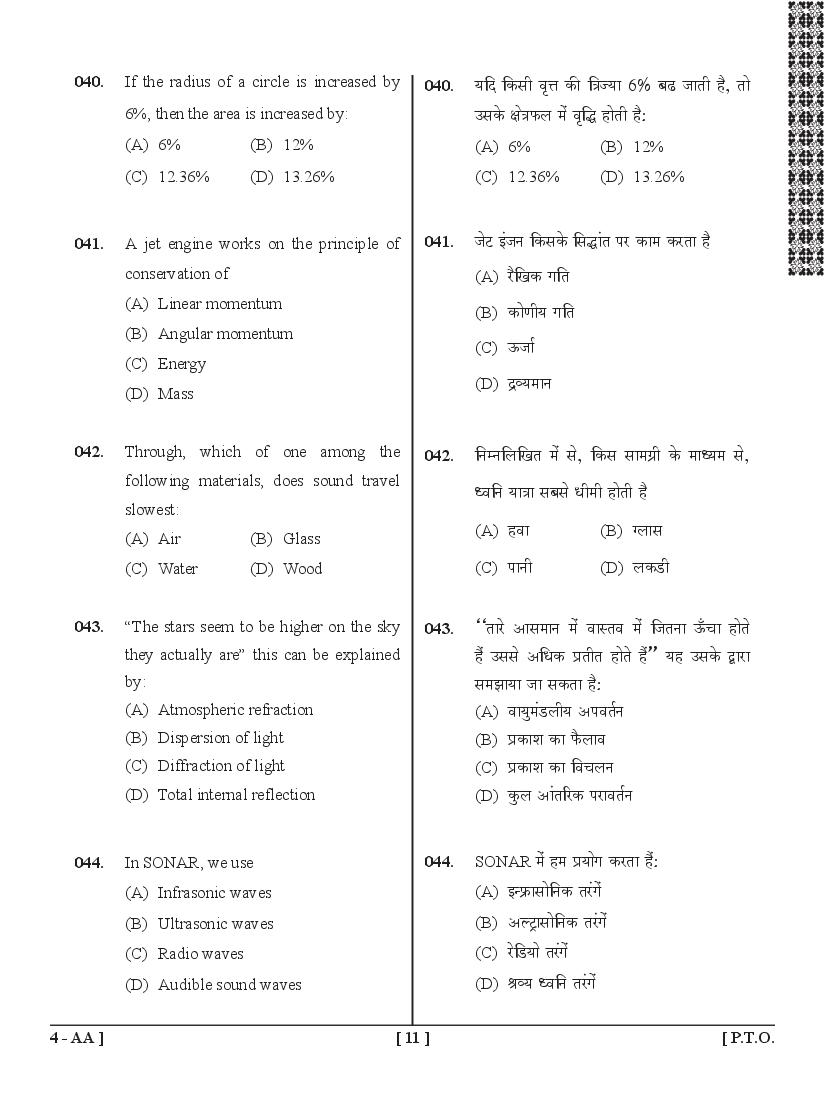 040. If the radius of a circle is increased by 6%, then the area is increased by:
(A) 6% (B) 12%
(C) 12.36% (D) 13.26%

041. A jet engine works on the principle of conservation of
(A) Linear momentum
(B) Angular momentum
(C) Energy
(D) Mass

042. Through, which of one among the following materials, does sound travel slowest:
(A) Air (B) Glass
(C) Water (D) Wood

043. "The stars seem to be higher on the sky they actually are" this can be explained by:
(A) Atmospheric refraction
(B) Dispersion of light
(C) Diffraction of light
(D) Total internal reflection

044. In SONAR, we use
(A) Infrasonic waves
(B) Ultrasonic waves
(C) Radio waves
(D) Audible sound waves

040. यदि किसी वृत्त की त्रिज्या 6% बढ जाती है, तो उसके क्षेत्रफल में वृद्धि होती है:
(A) 6% (B) 12%
(C) 12.36% (D) 13.26%

041. जेट इंजन किसके सिद्धांत पर काम करता है
(A) रैखिक गति
(B) कोणीय गति
(C) ऊर्जा
(D) द्रव्यमान

042. निम्नलिखित में से, किस सामग्री के माध्यम से, ध्वनि यात्रा सबसे धीमी होती है
(A) हवा (B) ग्लास
(C) पानी (D) लकडी

043. "तारे आसमान में वास्तव में जितना ऊँचा होते हैं उससे अधिक प्रतीत होते हैं" यह उसके द्वारा समझाया जा सकता है:
(A) वायुमंडलीय अपवर्तन
(B) प्रकाश का फैलाव
(C) प्रकाश का विचलन
(D) कुल आंतरिक परावर्तन

044. SONAR में हम प्रयोग करता हैं:
(A) इन्फ्रासोनिक तरंगें
(B) अल्ट्रासोनिक तरंगें
(C) रेडियो तरंगें
(D) श्रव्य ध्वनि तरंगें

4 - AA ] [ 11 ] [ P.T.O.